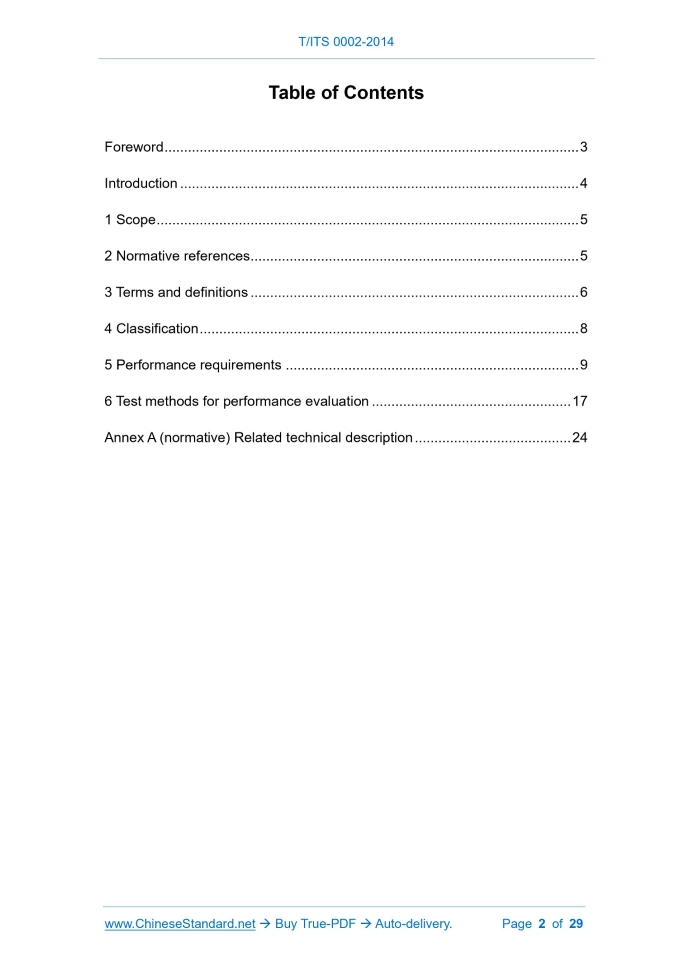 T/ITS 0002-2014

Table of Contents

Foreword 3

Introduction 4

1 Scope 5

2 Normative references 5

3 Terms and definitions 6

4 Classification 8

5 Performance requirements 9

6 Test methods for performance evaluation 17

Annex A (normative) Related technical description 24

www.ChineseStandard.net → Buy True-PDF → Auto-delivery. Page 2 of 29